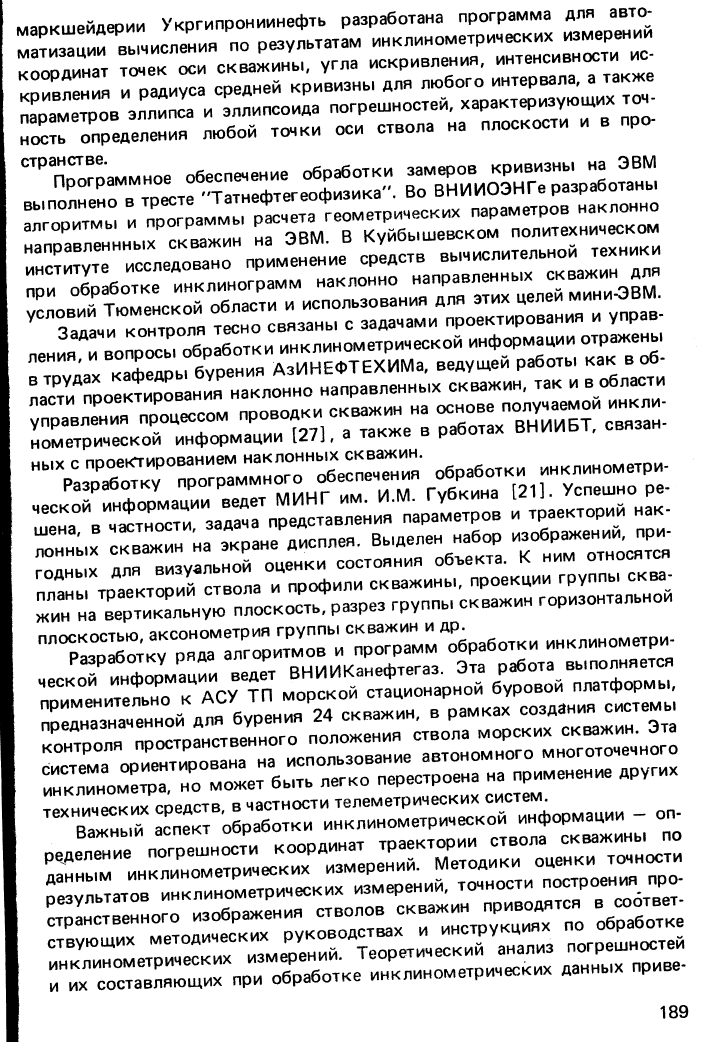 маркшейдерии Укргипрониинефть разработана программа для автоматизации вычисления по результатам инклинометрических измерений координат точек оси скважины, угла искривления, интенсивности искривления и радиуса средней кривизны для любого интервала, а также параметров эллипса и эллипсоида погрешностей, характеризующих точность определения любой точки оси ствола на плоскости и в пространстве.

Программное обеспечение обработки замеров кривизны на ЭВМ выполнено в тресте "Татнефтегеофизика". Во ВНИИОЭНГе разработаны алгоритмы и программы расчета геометрических параметров наклонно направленнных скважин на ЭВМ. В Куйбышевском политехническом институте исследовано применение средств вычислительной техники при обработке инклинограмм наклонно направленных скважин для условий Тюменской области и использования для этих целей мини-ЭВМ.

Задачи контроля тесно связаны с задачами проектирования и управления, и вопросы обработки инклинометрической информации отражены в трудах кафедры бурения АзИНЕФТЕХИМа, ведущей работы как в области проектирования наклонно направленных скважин, так и в области управления процессом проводки скважин на основе получаемой инклинометрической информации [27], а также в работах ВНИИБТ, связанных с проектированием наклонных скважин.

Разработку программного обеспечения обработки инклинометрической информации ведет МИНГ им. И.М. Губкина [21]. Успешно решена, в частности, задача представления параметров и траекторий наклонных скважин на экране дисплея. Выделен набор изображений, пригодных для визуальной оценки состояния объекта. К ним относятся планы траекторий ствола и профили скважины, проекции группы скважин на вертикальную плоскость, разрез группы скважин горизонтальной плоскостью, аксонометрия группы скважин и др.

Разработку ряда алгоритмов и программ обработки инклинометрической информации ведет ВНИИКанефтегаз. Эта работа выполняется применительно к АСУ ТП морской стационарной буровой платформы, предназначенной для бурения 24 скважин, в рамках создания системы контроля пространственного положения ствола морских скважин. Эта система ориентирована на использование автономного многоточечного инклинометра, но может быть легко перестроена на применение других технических средств, в частности телеметрических систем.

Важный аспект обработки инклинометрической информации — определение погрешности координат траектории ствола скважины по данным инклинометрических измерений. Методики оценки точности результатов инклинометрических измерений, точности построения пространственного изображения стволов скважин приводятся в соответствующих методических руководствах и инструкциях по обработке инклинометрических измерений. Теоретический анализ погрешностей и их составляющих при обработке инклинометрических данных приве-

189